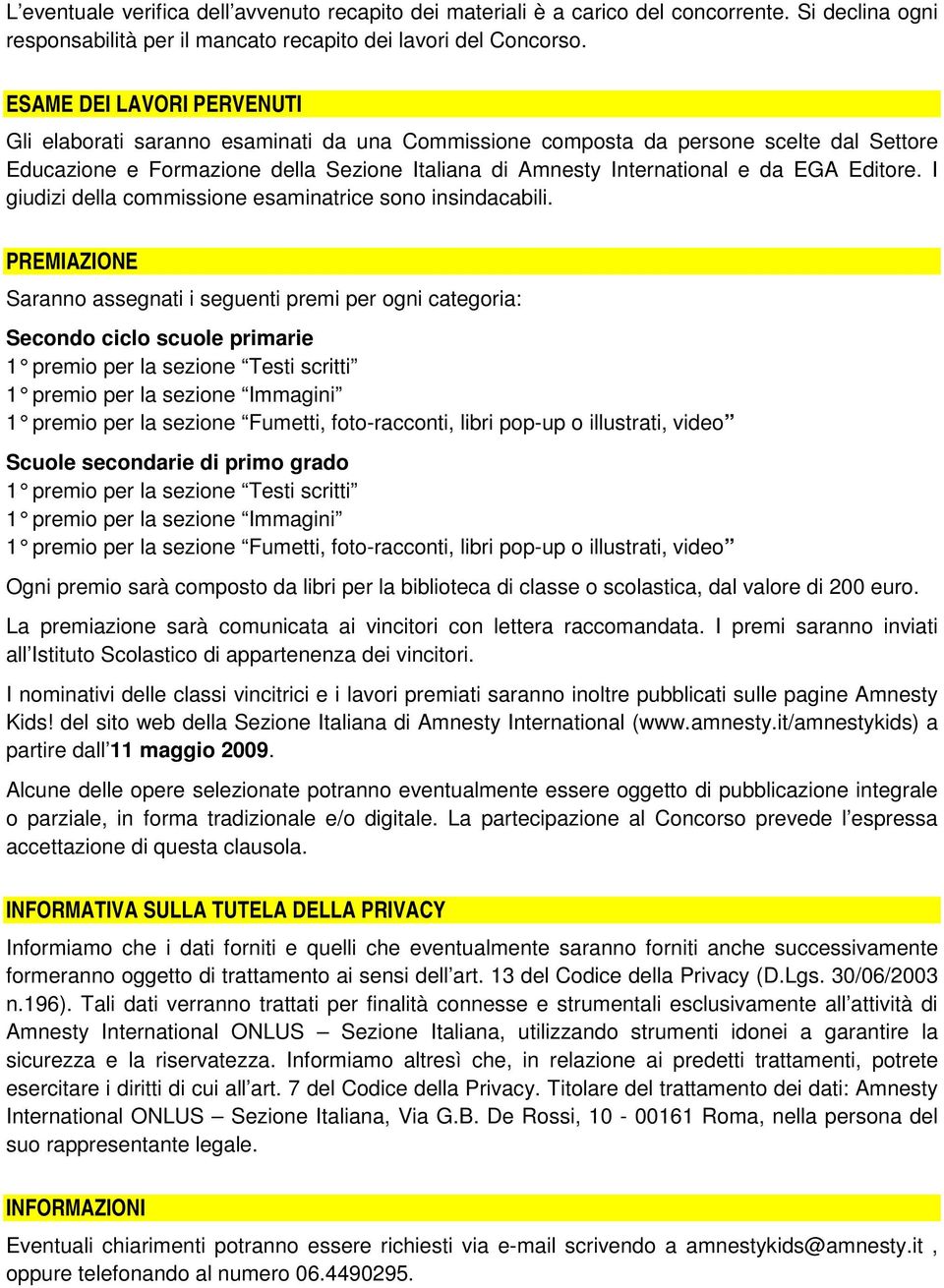 L'eventuale verifica dell'avvenuto recapito dei materiali è a carico del concorrente. Si declina ogni responsabilità per il mancato recapito dei lavori del Concorso.

ESAME DEI LAVORI PERVENUTI

Gli elaborati saranno esaminati da una Commissione composta da persone scelte dal Settore Educazione e Formazione della Sezione Italiana di Amnesty International e da EGA Editore. I giudizi della commissione esaminatrice sono insindacabili.

PREMIAZIONE

Saranno assegnati i seguenti premi per ogni categoria:

Secondo ciclo scuole primarie
1° premio per la sezione "Testi scritti"
1° premio per la sezione "Immagini"
1° premio per la sezione "Fumetti, foto-racconti, libri pop-up o illustrati, video"

Scuole secondarie di primo grado
1° premio per la sezione "Testi scritti"
1° premio per la sezione "Immagini"
1° premio per la sezione "Fumetti, foto-racconti, libri pop-up o illustrati, video"

Ogni premio sarà composto da libri per la biblioteca di classe o scolastica, dal valore di 200 euro.

La premiazione sarà comunicata ai vincitori con lettera raccomandata. I premi saranno inviati all'Istituto Scolastico di appartenenza dei vincitori.

I nominativi delle classi vincitrici e i lavori premiati saranno inoltre pubblicati sulle pagine Amnesty Kids! del sito web della Sezione Italiana di Amnesty International (www.amnesty.it/amnestykids) a partire dall'11 maggio 2009.

Alcune delle opere selezionate potranno eventualmente essere oggetto di pubblicazione integrale o parziale, in forma tradizionale e/o digitale. La partecipazione al Concorso prevede l'espressa accettazione di questa clausola.

INFORMATIVA SULLA TUTELA DELLA PRIVACY

Informiamo che i dati forniti e quelli che eventualmente saranno forniti anche successivamente formeranno oggetto di trattamento ai sensi dell'art. 13 del Codice della Privacy (D.Lgs. 30/06/2003 n.196). Tali dati verranno trattati per finalità connesse e strumentali esclusivamente all'attività di Amnesty International ONLUS – Sezione Italiana, utilizzando strumenti idonei a garantire la sicurezza e la riservatezza. Informiamo altresì che, in relazione ai predetti trattamenti, potrete esercitare i diritti di cui all'art. 7 del Codice della Privacy. Titolare del trattamento dei dati: Amnesty International ONLUS – Sezione Italiana, Via G.B. De Rossi, 10 - 00161 Roma, nella persona del suo rappresentante legale.

INFORMAZIONI

Eventuali chiarimenti potranno essere richiesti via e-mail scrivendo a amnestykids@amnesty.it , oppure telefonando al numero 06.4490295.